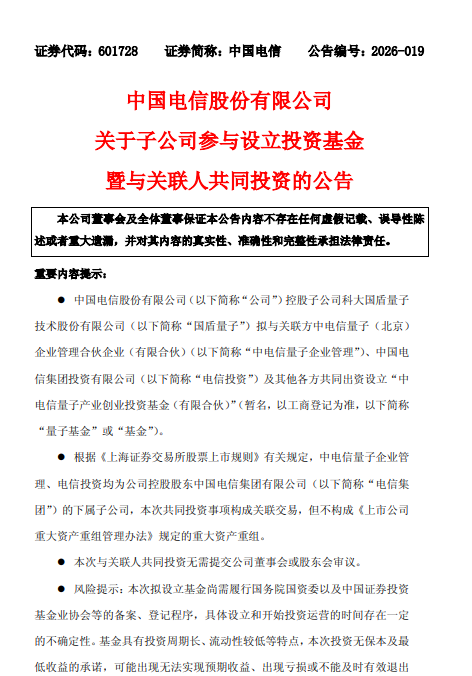 证券代码：601728 证券简称：中国电信 公告编号：2026-019

中国电信股份有限公司

关于子公司参与设立投资基金

暨与关联人共同投资的公告

本公司董事会及全体董事保证本公告内容不存在任何虚假记载、误导性陈述或者重大遗漏，并对其内容的真实性、准确性和完整性承担法律责任。

重要内容提示：

• 中国电信股份有限公司（以下简称“公司”）控股子公司科大国盾量子技术股份有限公司（以下简称“国盾量子”）拟与关联方中电信量子（北京）企业管理合伙企业（有限合伙）（以下简称“中电信量子企业管理”）、中国电信集团投资有限公司（以下简称“电信投资”）及其他各方共同出资设立“中电信量子产业创业投资基金（有限合伙）”（暂名，以工商登记为准，以下简称“量子基金”或“基金”）。

• 根据《上海证券交易所股票上市规则》有关规定，中电信量子企业管理、电信投资均为公司控股股东中国电信集团有限公司（以下简称“电信集团”）的下属子公司，本次共同投资事项构成关联交易，但不构成《上市公司重大资产重组管理办法》规定的重大资产重组。

• 本次与关联人共同投资无需提交公司董事会或股东会审议。

• 风险提示：本次拟设立基金尚需履行国务院国资委以及中国证券投资基金业协会等的备案、登记程序，具体设立和开始投资运营的时间存在一定的不确定性。基金具有投资周期长、流动性较低等特点，本次投资无保本及最低收益的承诺，可能出现无法实现预期收益、出现亏损或不能及时有效退出